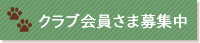 クラブ会員さま募集中